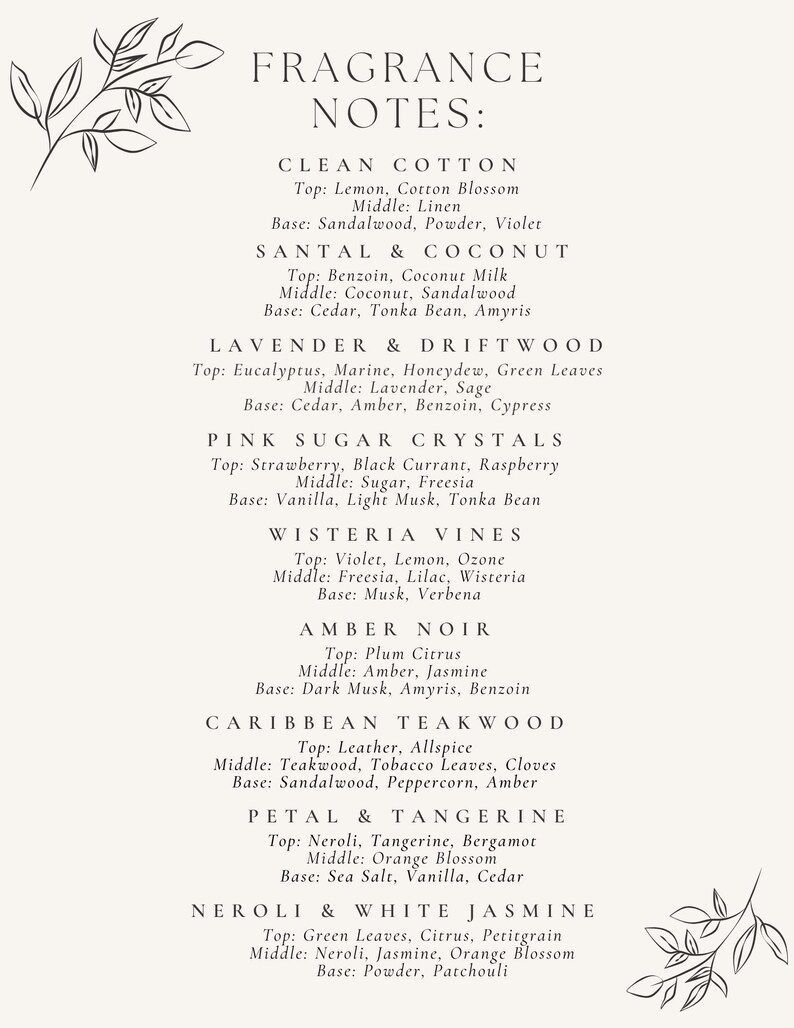 FRAGRANCE NOTES:

CLEAN COTTON
Top: Lemon, Cotton Blossom
Middle: Linen
Base: Sandalwood, Powder, Violet

SANTAL & COCONUT
Top: Benzoin, Coconut Milk
Middle: Coconut, Sandalwood
Base: Cedar, Tonka Bean, Amyris

LAVENDER & DRIFTWOOD
Top: Eucalyptus, Marine, Honeydew, Green Leaves
Middle: Lavender, Sage
Base: Cedar, Amber, Benzoin, Cypress

PINK SUGAR CRYSTALS
Top: Strawberry, Black Currant, Raspberry
Middle: Sugar, Freesia
Base: Vanilla, Light Musk, Tonka Bean

WISTERIA VINES
Top: Violet, Lemon, Ozone
Middle: Freesia, Lilac, Wisteria
Base: Musk, Verbena

AMBER NOIR
Top: Plum Citrus
Middle: Amber, Jasmine
Base: Dark Musk, Amyris, Benzoin

CARIBBEAN TEAKWOOD
Top: Leather, Allspice
Middle: Teakwood, Tobacco Leaves, Cloves
Base: Sandalwood, Peppercorn, Amber

PETAL & TANGERINE
Top: Neroli, Tangerine, Bergamot
Middle: Orange Blossom
Base: Sea Salt, Vanilla, Cedar

NEROLI & WHITE JASMINE
Top: Green Leaves, Citrus, Petitgrain
Middle: Neroli, Jasmine, Orange Blossom
Base: Powder, Patchouli